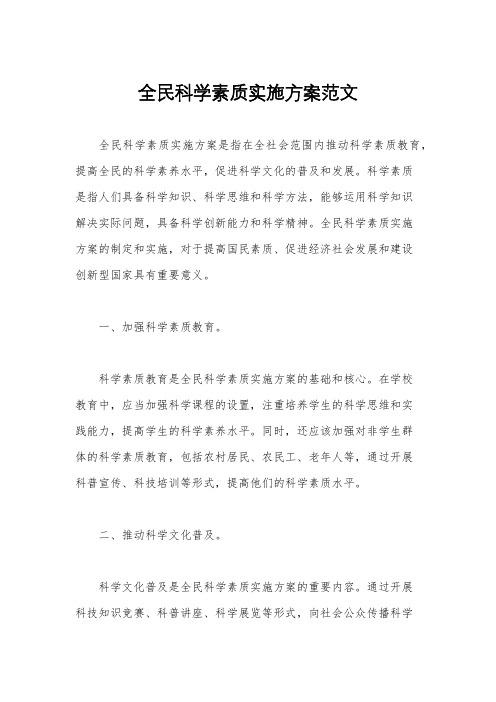 全民科学素质实施方案范文

全民科学素质实施方案是指在全社会范围内推动科学素质教育，提高全民的科学素养水平，促进科学文化的普及和发展。科学素质是指人们具备科学知识、科学思维和科学方法，能够运用科学知识解决实际问题，具备科学创新能力和科学精神。全民科学素质实施方案的制定和实施，对于提高国民素质、促进经济社会发展和建设创新型国家具有重要意义。

一、加强科学素质教育。

科学素质教育是全民科学素质实施方案的基础和核心。在学校教育中，应当加强科学课程的设置，注重培养学生的科学思维和实践能力，提高学生的科学素养水平。同时，还应该加强对非学生群体的科学素质教育，包括农村居民、农民工、老年人等，通过开展科普宣传、科技培训等形式，提高他们的科学素质水平。

二、推动科学文化普及。

科学文化普及是全民科学素质实施方案的重要内容。通过开展科技知识竞赛、科普讲座、科学展览等形式，向社会公众传播科学